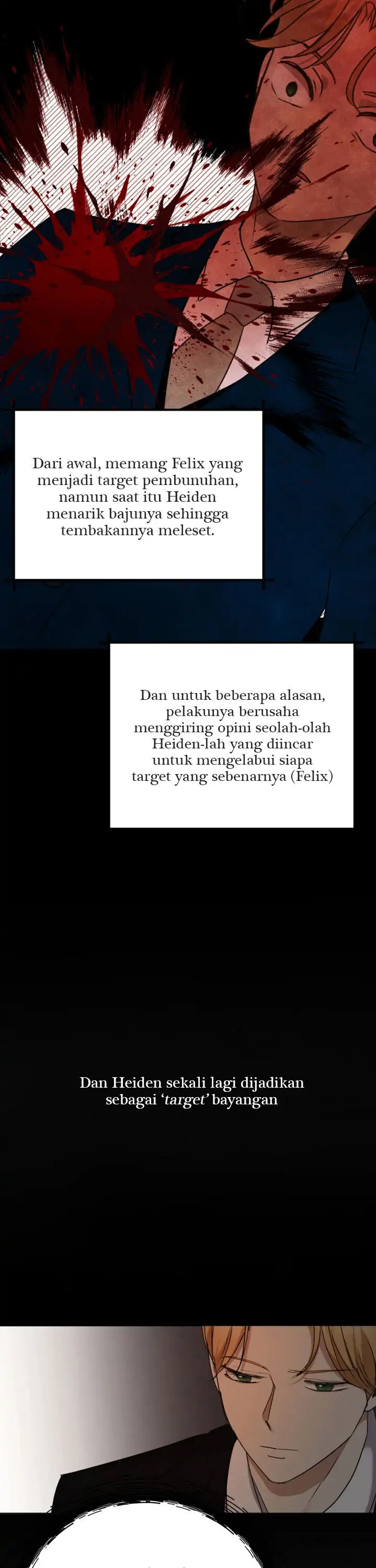 Dari awal, memang Felix yang menjadi target pembunuhan, namun saat itu Heiden menarik bajunya sehingga tembakannya meleset.

Dan untuk beberapa alasan, pelakunya berusaha menggiring opini seolah-olah Heiden-lah yang diincar untuk mengelabui siapa target yang sebenarnya (Felix)

Dan Heiden sekali lagi dijadikan sebagai 'target' bayangan